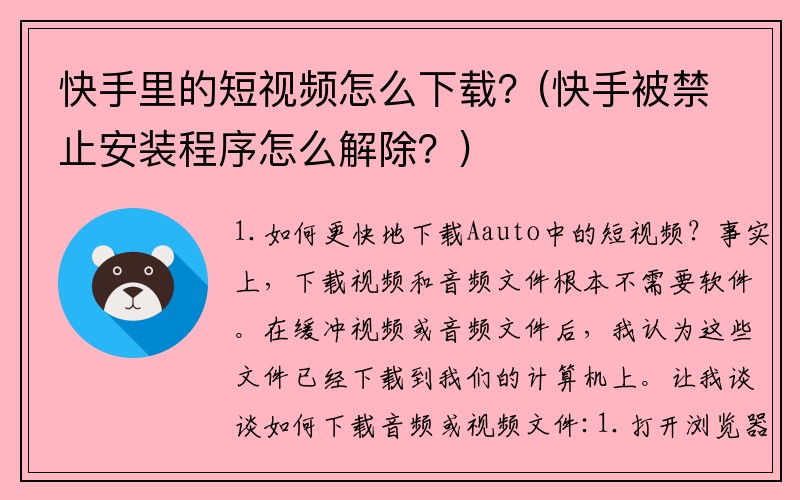 快手里的短视频怎么下载?（快手被禁止安装程序怎么解除？）

1. 如何更快地下载Aauto中的短视频？事实上，下载视频和音频文件根本不需要软件。在缓冲视频或音频文件后，我认为这些文件已经下载到我们的计算机上。让我谈谈如何下载音频或视频文件：1. 打开浏览器